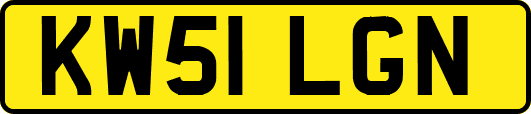 KW51 LGN